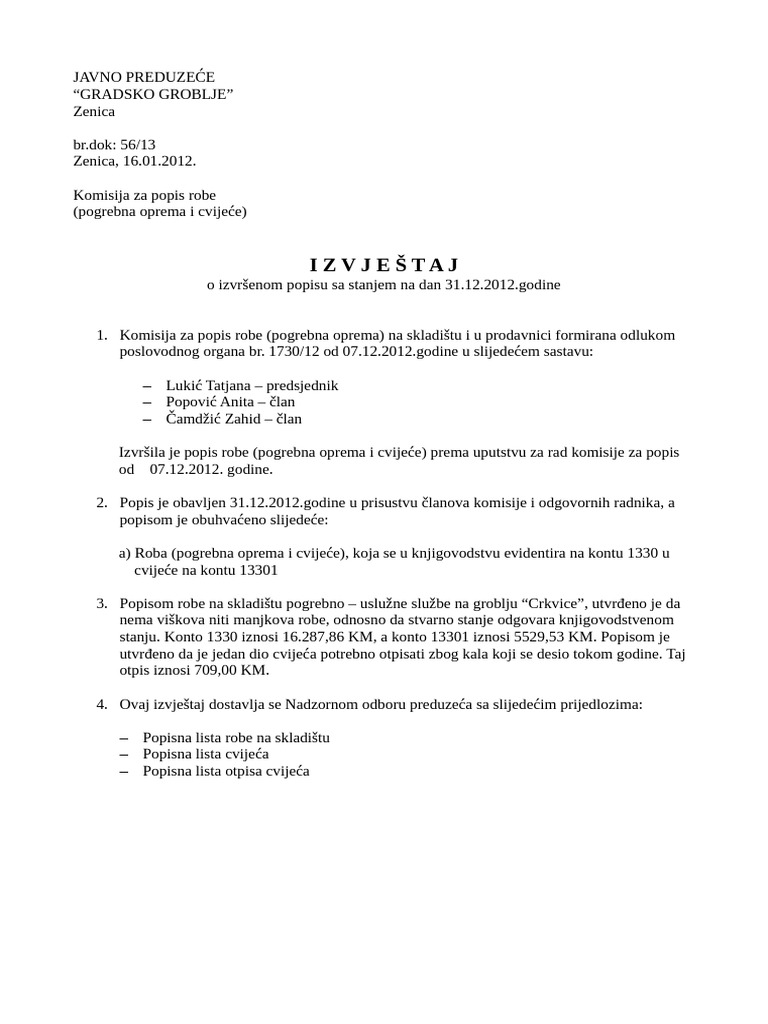 JAVNO PREDUZEĆE
“GRADSKO GROBLJE”
Zenica

br.dok: 56/13
Zenica, 16.01.2012.

Komisija za popis robe
(pogrebna oprema i cvijeće)

I Z V J E Š T A J
o izvršenom popisu sa stanjem na dan 31.12.2012.godine

1. Komisija za popis robe (pogrebna oprema) na skladištu i u prodavnici formirana odlukom poslovodnog organa br. 1730/12 od 07.12.2012.godine u slijedećem sastavu:

– Lukić Tatjana – predsjednik
– Popović Anita – član
– Čamdžić Zahid – član

Izvršila je popis robe (pogrebna oprema i cvijeće) prema uputstvu za rad komisije za popis od 07.12.2012. godine.

2. Popis je obavljen 31.12.2012.godine u prisustvu članova komisije i odgovornih radnika, a popisom je obuhvaćeno slijedeće:

a) Roba (pogrebna oprema i cvijeće), koja se u knjigovodstvu evidentira na kontu 1330 u cvijeće na kontu 13301

3. Popisom robe na skladištu pogrebno – uslužne službe na groblju “Crkvice”, utvrđeno je da nema viškova niti manjkova robe, odnosno da stvarno stanje odgovara knjigovodstvenom stanju. Konto 1330 iznosi 16.287,86 KM, a konto 13301 iznosi 5529,53 KM. Popisom je utvrđeno da je jedan dio cvijeća potrebno otpisati zbog kala koji se desio tokom godine. Taj otpis iznosi 709,00 KM.

4. Ovaj izvještaj dostavlja se Nadzornom odboru preduzeća sa slijedećim prijedlozima:

– Popisna lista robe na skladištu
– Popisna lista cvijeća
– Popisna lista otpisa cvijeća